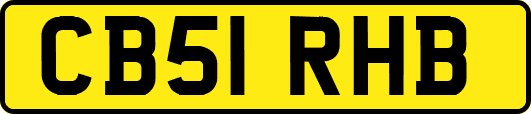 CB51 RHB